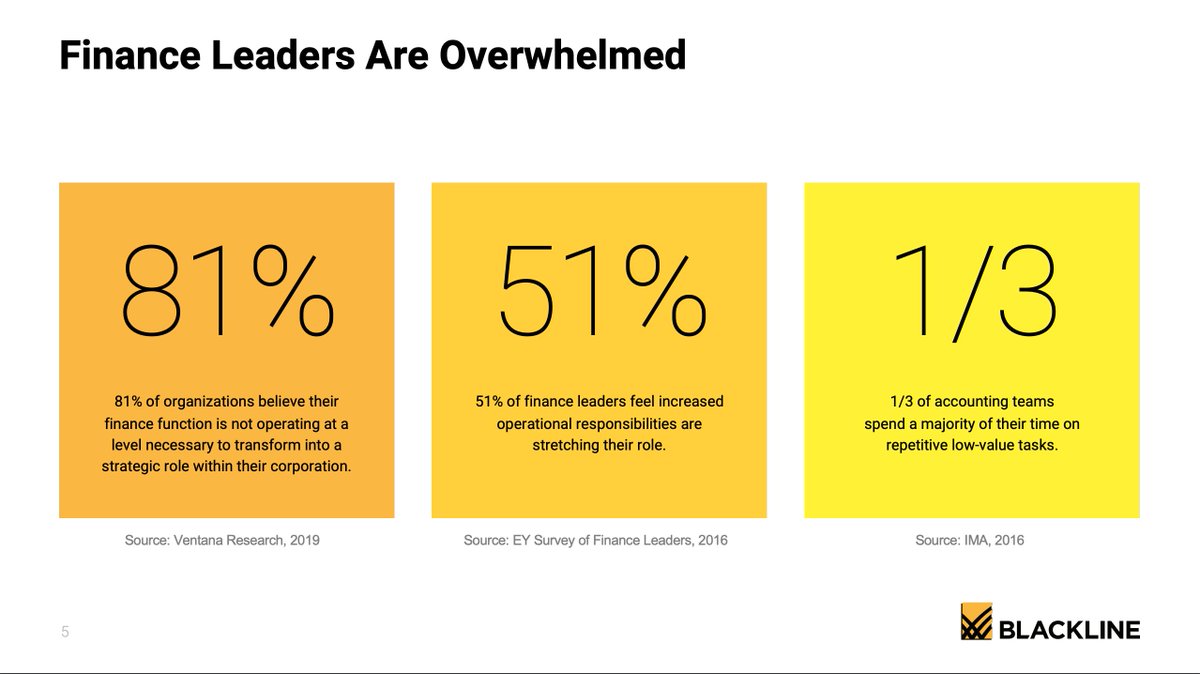 Finance Leaders Are Overwhelmed

81%

81% of organizations believe their finance function is not operating at a level necessary to transform into a strategic role within their corporation.

Source: Ventana Research, 2019

51%

51% of finance leaders feel increased operational responsibilities are stretching their role.

Source: EY Survey of Finance Leaders, 2016

1/3

1/3 of accounting teams spend a majority of their time on repetitive low-value tasks.

Source: IMA, 2016

5

BLACKLINE